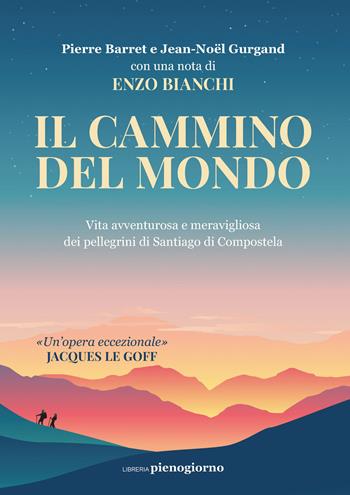 Pierre Barret e Jean-Noël Gurgand
con una nota di
ENZO BIANCHI

IL CAMMINO
DEL MONDO

Vita avventurosa e meravigliosa
dei pellegrini di Santiago di Compostela

«Un'opera eccezionale»
JACQUES LE GOFF

LIBRERIA pienogiorno